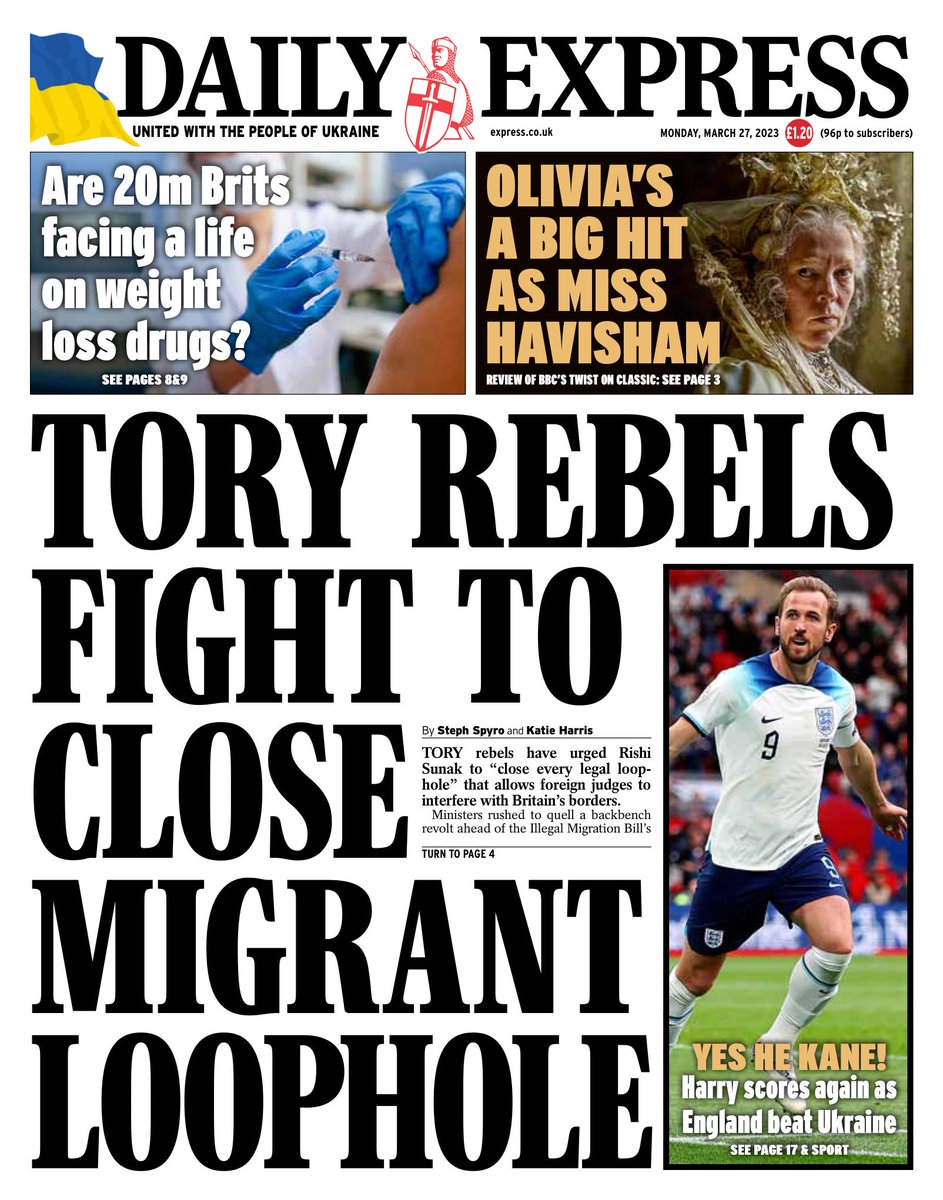 DAILY EXPRESS

UNITED WITH THE PEOPLE OF UKRAINE

express.co.uk

MONDAY, MARCH 27, 2023 £1.20 (96p to subscribers)

Are 20m Brits facing a life on weight loss drugs?

SEE PAGES 8&9

OLIVIA'S A BIG HIT AS MISS HAVISHAM

REVIEW OF BBC'S TWIST ON CLASSIC: SEE PAGE 3

TORY REBELS FIGHT TO CLOSE MIGRANT LOOPHOLE

By Steph Spyro and Katie Harris

TORY rebels have urged Rishi Sunak to "close every legal loophole" that allows foreign judges to interfere with Britain's borders.

Ministers rushed to quell a backbench revolt ahead of the Illegal Migration Bill's

TURN TO PAGE 4

9

YES HE KANE!

Harry scores again as England beat Ukraine

SEE PAGE 17 & SPORT